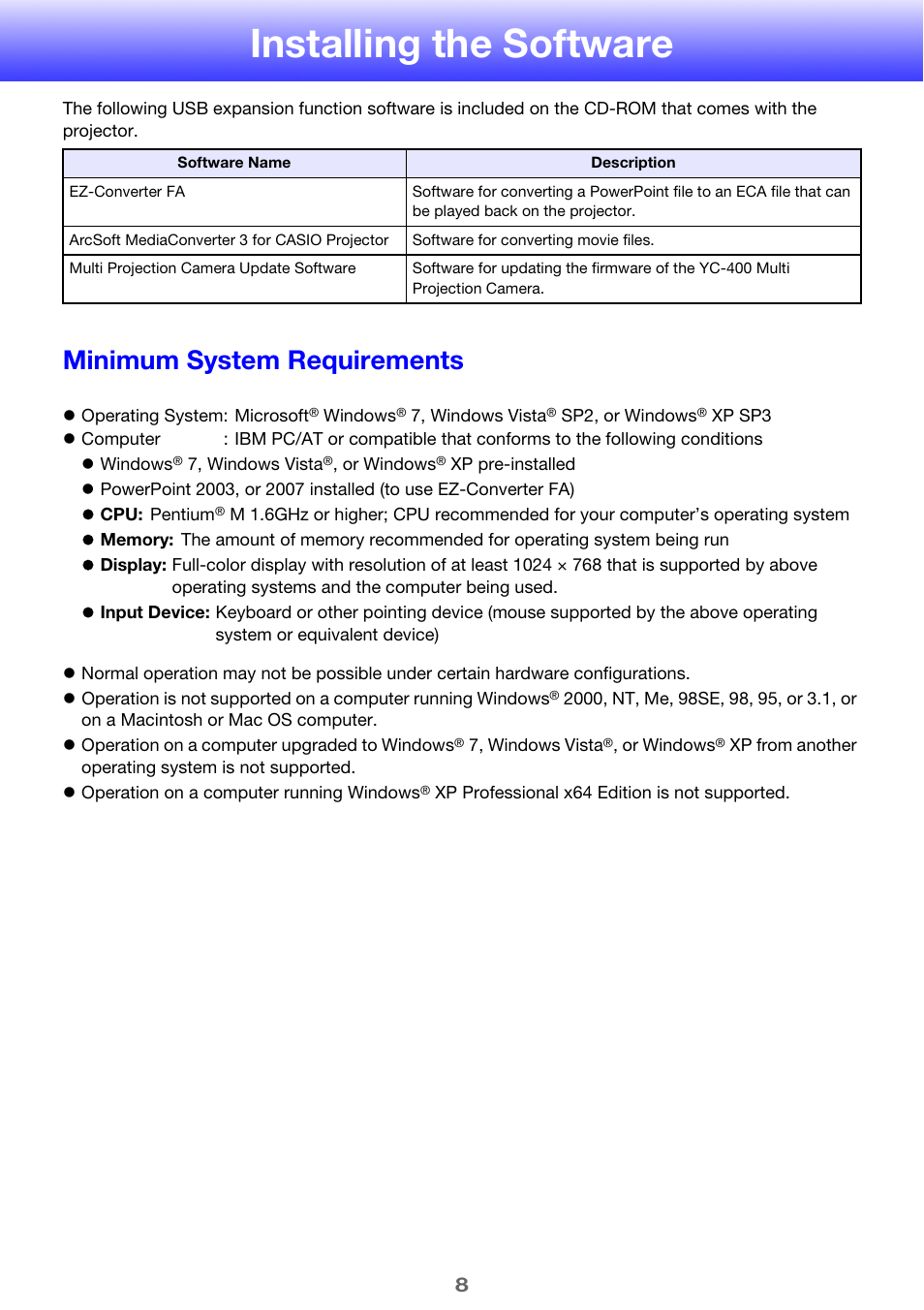 Installing the Software

The following USB expansion function software is included on the CD-ROM that comes with the projector.

| Software Name | Description |
|---|---|
| EZ-Converter FA | Software for converting a PowerPoint file to an ECA file that can be played back on the projector. |
| ArcSoft MediaConverter 3 for CASIO Projector | Software for converting movie files. |
| Multi Projection Camera Update Software | Software for updating the firmware of the YC-400 Multi Projection Camera. |

Minimum System Requirements

● Operating System: Microsoft® Windows® 7, Windows Vista® SP2, or Windows® XP SP3
● Computer : IBM PC/AT or compatible that conforms to the following conditions
● Windows® 7, Windows Vista®, or Windows® XP pre-installed
● PowerPoint 2003, or 2007 installed (to use EZ-Converter FA)
● CPU: Pentium® M 1.6GHz or higher; CPU recommended for your computer's operating system
● Memory: The amount of memory recommended for operating system being run
● Display: Full-color display with resolution of at least 1024 × 768 that is supported by above operating systems and the computer being used.
● Input Device: Keyboard or other pointing device (mouse supported by the above operating system or equivalent device)

● Normal operation may not be possible under certain hardware configurations.
● Operation is not supported on a computer running Windows® 2000, NT, Me, 98SE, 98, 95, or 3.1, or on a Macintosh or Mac OS computer.
● Operation on a computer upgraded to Windows® 7, Windows Vista®, or Windows® XP from another operating system is not supported.
● Operation on a computer running Windows® XP Professional x64 Edition is not supported.

8